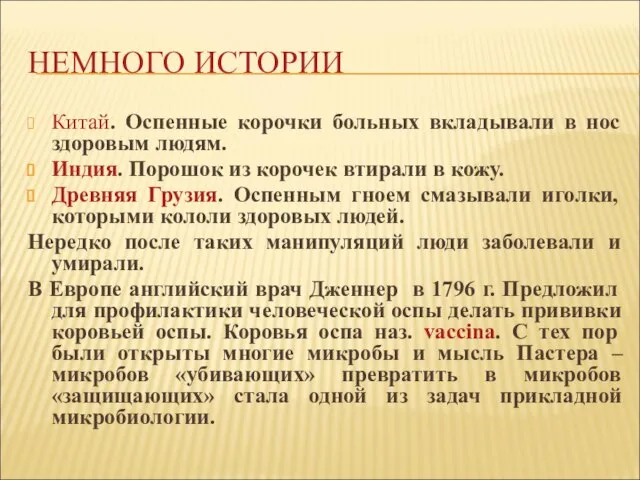 НЕМНОГО ИСТОРИИ

Китай. Оспенные корочки больных вкладывали в нос здоровым людям.

Индия. Порошок из корочек втирали в кожу.

Древняя Грузия. Оспенным гноем смазывали иголки, которыми кололи здоровых людей.

Нередко после таких манипуляций люди заболевали и умирали.

В Европе английский врач Дженнер в 1796 г. Предложил для профилактики человеческой оспы делать прививки коровьей оспы. Коровья оспа наз. vaccina. С тех пор были открыты многие микробы и мысль Пастера – микробов «убивающих» превратить в микробов «защищающих» стала одной из задач прикладной микробиологии.